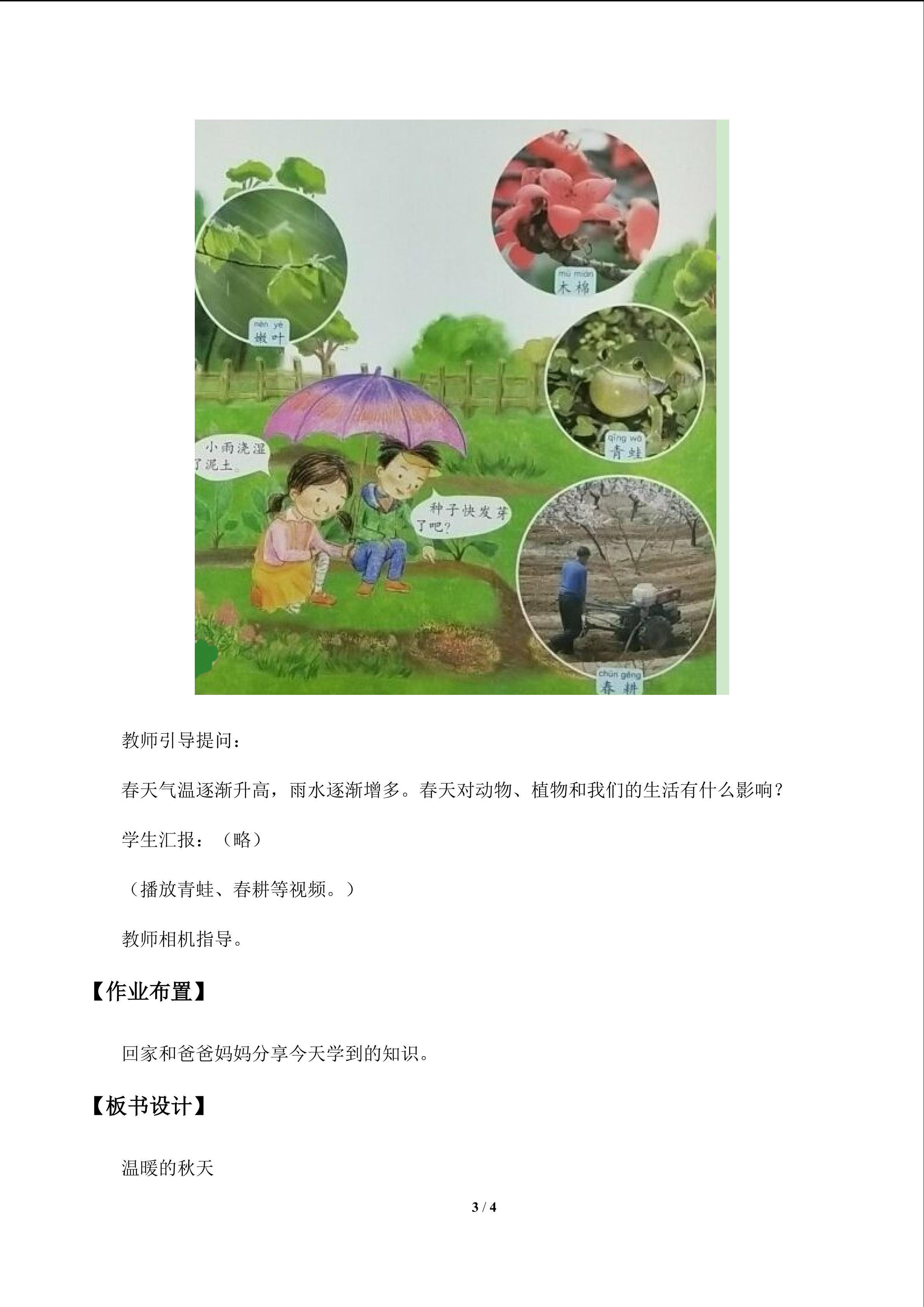 mù mián
木棉

nèn yè
嫩叶

qīng wā
青蛙

小雨浇湿了泥土。

种子快发芽了吧？

chūn gēng
春耕

教师引导提问：

春天气温逐渐升高，雨水逐渐增多。春天对动物、植物和我们的生活有什么影响？

学生汇报：（略）

（播放青蛙、春耕等视频。）

教师相机指导。

【作业布置】

回家和爸爸妈妈分享今天学到的知识。

【板书设计】

温暖的秋天

3 / 4